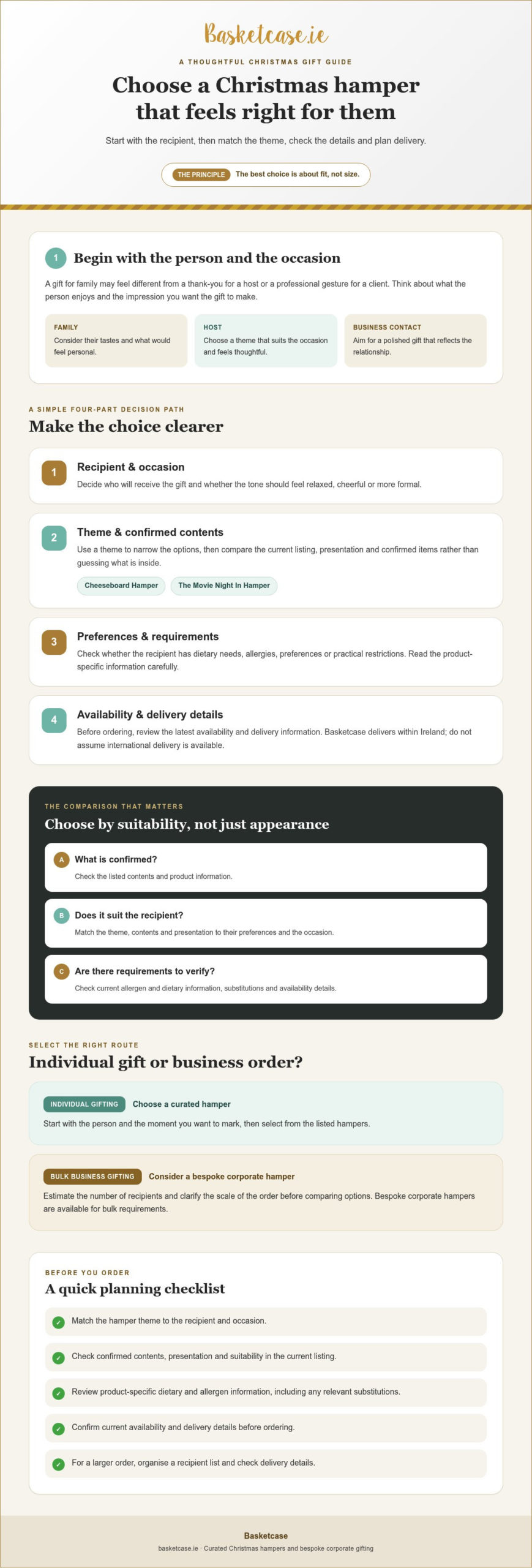 Basketcase.ie

A THOUGHTFUL CHRISTMAS GIFT GUIDE

Choose a Christmas hamper that feels right for them

Start with the recipient, then match the theme, check the details and plan delivery.

THE PRINCIPLE The best choice is about fit, not size.

1 Begin with the person and the occasion

A gift for family may feel different from a thank-you for a host or a professional gesture for a client. Think about what the person enjoys and the impression you want the gift to make.

FAMILY
Consider their tastes and what would feel personal.

HOST
Choose a theme that suits the occasion and feels thoughtful.

BUSINESS CONTACT
Aim for a polished gift that reflects the relationship.

A SIMPLE FOUR-PART DECISION PATH

Make the choice clearer

1 Recipient & occasion
Decide who will receive the gift and whether the tone should feel relaxed, cheerful or more formal.

2 Theme & confirmed contents
Use a theme to narrow the options, then compare the current listing, presentation and confirmed items rather than guessing what is inside.
Cheeseboard Hamper The Movie Night In Hamper

3 Preferences & requirements
Check whether the recipient has dietary needs, allergies, preferences or practical restrictions. Read the product-specific information carefully.

4 Availability & delivery details
Before ordering, review the latest availability and delivery information. Basketcase delivers within Ireland; do not assume international delivery is available.

THE COMPARISON THAT MATTERS

Choose by suitability, not just appearance

A What is confirmed?
Check the listed contents and product information.

B Does it suit the recipient?
Match the theme, contents and presentation to their preferences and the occasion.

C Are there requirements to verify?
Check current allergen and dietary information, substitutions and availability details.

SELECT THE RIGHT ROUTE

Individual gift or business order?

INDIVIDUAL GIFTING Choose a curated hamper
Start with the person and the moment you want to mark, then select from the listed hampers.

BULK BUSINESS GIFTING Consider a bespoke corporate hamper
Estimate the number of recipients and clarify the scale of the order before comparing options. Bespoke corporate hampers are available for bulk requirements.

BEFORE YOU ORDER

A quick planning checklist

✓ Match the hamper theme to the recipient and occasion.

✓ Check confirmed contents, presentation and suitability in the current listing.

✓ Review product-specific dietary and allergen information, including any relevant substitutions.

✓ Confirm current availability and delivery details before ordering.

✓ For a larger order, organise a recipient list and check delivery details.

Basketcase
basketcase.ie · Curated Christmas hampers and bespoke corporate gifting